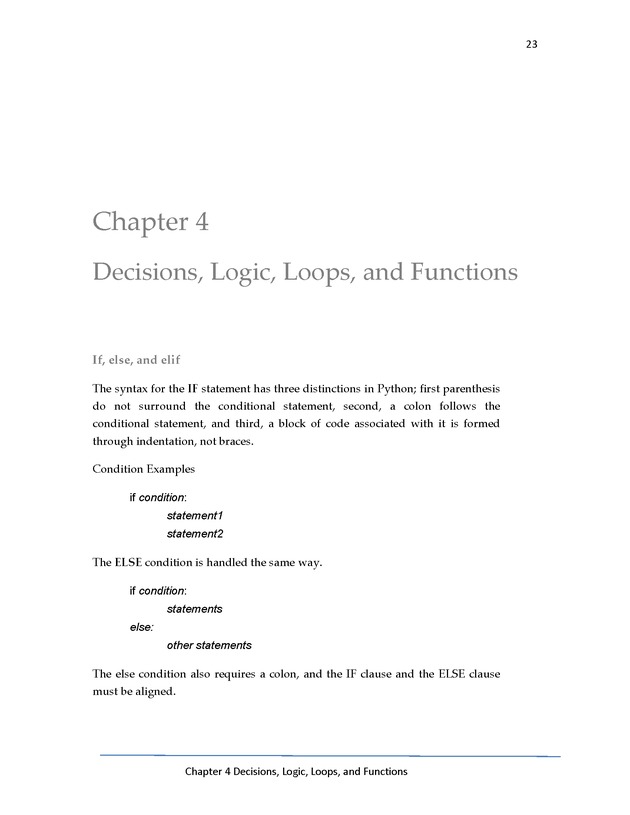 23

Chapter 4

Decisions, Logic, Loops, and Functions

If, else, and elif

The syntax for the IF statement has three distinctions in Python; first parenthesis do not surround the conditional statement, second, a colon follows the conditional statement, and third, a block of code associated with it is formed through indentation, not braces.

Condition Examples

if condition:
statement1
statement2

The ELSE condition is handled the same way.

if condition:
statements
else:
other statements

The else condition also requires a colon, and the IF clause and the ELSE clause must be aligned.

Chapter 4 Decisions, Logic, Loops, and Functions